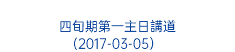 四旬期第一主日講道
(2017-03-05)